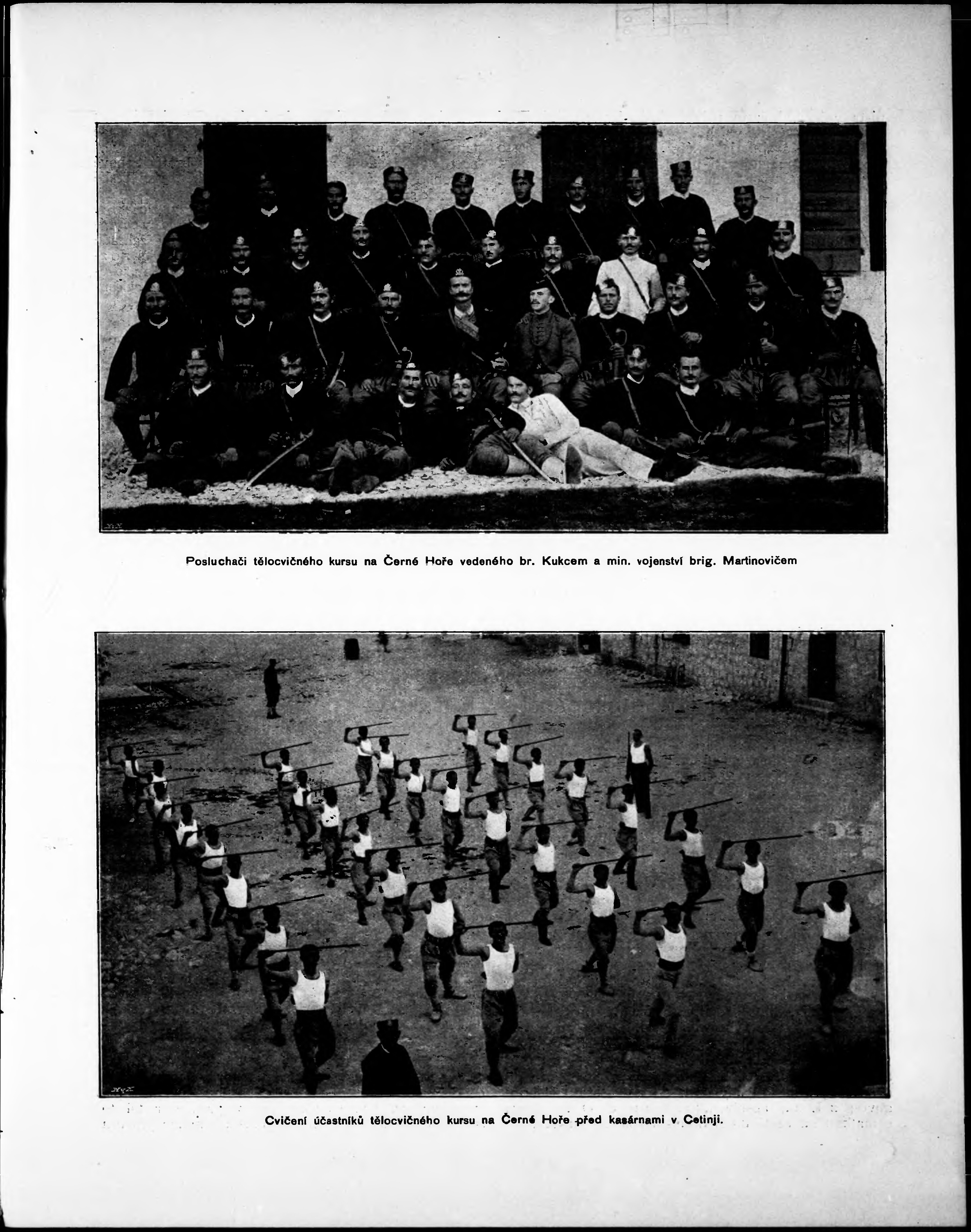 Posluchači tělocvičného kursu na Černé Hoře vedeného br. Kukcem a min. vojenství brig. Martinovičem

Cvičení účastníků tělocvičného kursu na Černé Hoře před kasárnami v Cetinji.